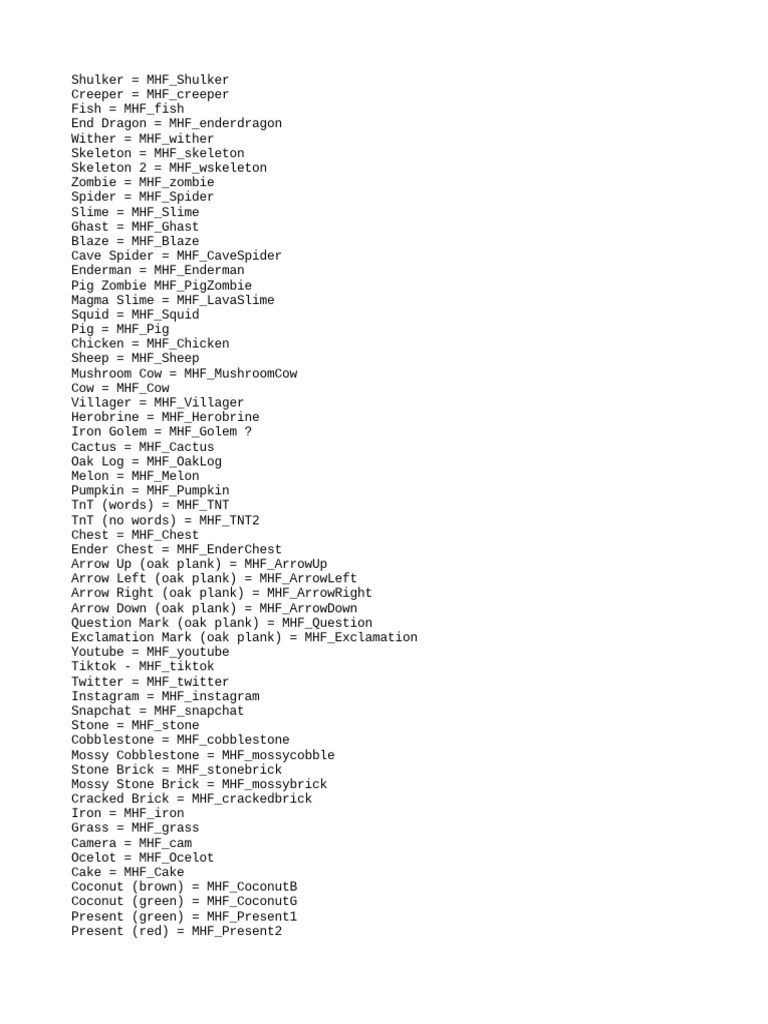 Shulker = MHF_Shulker
Creeper = MHF_creeper
Fish = MHF_fish
End Dragon = MHF_enderdragon
Wither = MHF_wither
Skeleton = MHF_skeleton
Skeleton 2 = MHF_wskeleton
Zombie = MHF_zombie
Spider = MHF_Spider
Slime = MHF_Slime
Ghast = MHF_Ghast
Blaze = MHF_Blaze
Cave Spider = MHF_CaveSpider
Enderman = MHF_Enderman
Pig Zombie MHF_PigZombie
Magma Slime = MHF_LavaSlime
Squid = MHF_Squid
Pig = MHF_Pig
Chicken = MHF_Chicken
Sheep = MHF_Sheep
Mushroom Cow = MHF_MushroomCow
Cow = MHF_Cow
Villager = MHF_Villager
Herobrine = MHF_Herobrine
Iron Golem = MHF_Golem ?
Cactus = MHF_Cactus
Oak Log = MHF_OakLog
Melon = MHF_Melon
Pumpkin = MHF_Pumpkin
TnT (words) = MHF_TNT
TnT (no words) = MHF_TNT2
Chest = MHF_Chest
Ender Chest = MHF_EnderChest
Arrow Up (oak plank) = MHF_ArrowUp
Arrow Left (oak plank) = MHF_ArrowLeft
Arrow Right (oak plank) = MHF_ArrowRight
Arrow Down (oak plank) = MHF_ArrowDown
Question Mark (oak plank) = MHF_Question
Exclamation Mark (oak plank) = MHF_Exclamation
Youtube = MHF_youtube
Tiktok - MHF_tiktok
Twitter = MHF_twitter
Instagram = MHF_instagram
Snapchat = MHF_snapchat
Stone = MHF_stone
Cobblestone = MHF_cobblestone
Mossy Cobblestone = MHF_mossycobble
Stone Brick = MHF_stonebrick
Mossy Stone Brick = MHF_mossybrick
Cracked Brick = MHF_crackedbrick
Iron = MHF_iron
Grass = MHF_grass
Camera = MHF_cam
Ocelot = MHF_Ocelot
Cake = MHF_Cake
Coconut (brown) = MHF_CoconutB
Coconut (green) = MHF_CoconutG
Present (green) = MHF_Present1
Present (red) = MHF_Present2